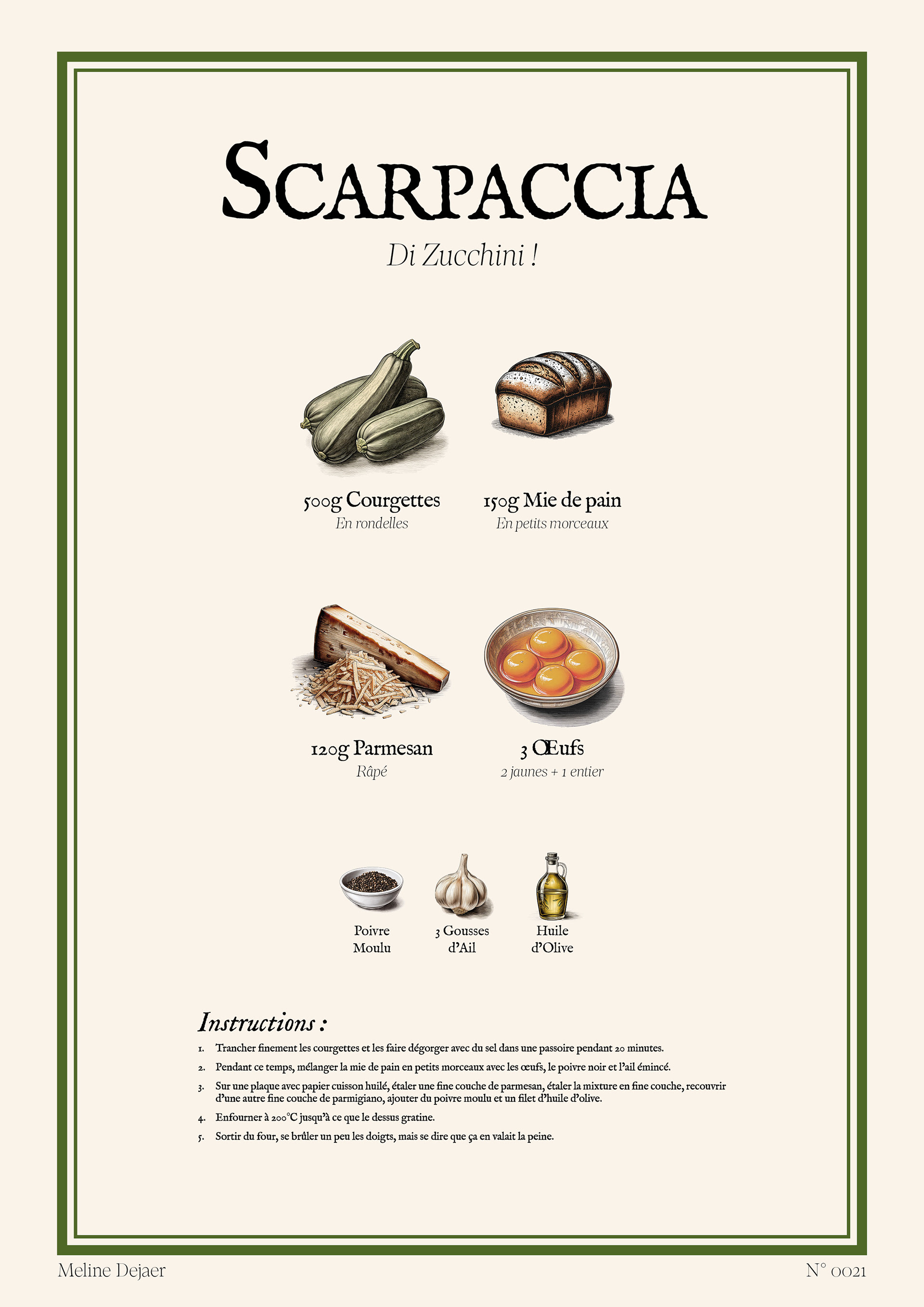 SCARPACCIA

Di Zucchini !

500g Courgettes
En rondelles

150g Mie de pain
En petits morceaux

120g Parmesan
Râpé

3 Œufs
2 jaunes + 1 entier

Poivre Moulu

3 Gousses d'Ail

Huile d'Olive

Instructions :

1. Trancher finement les courgettes et les faire dégorger avec du sel dans une passoire pendant 20 minutes.
2. Pendant ce temps, mélanger la mie de pain en petits morceaux avec les œufs, le poivre noir et l'ail émincé.
3. Sur une plaque avec papier cuisson huilé, étaler une fine couche de parmesan, étaler la mixture en fine couche, recouvrir d'une autre fine couche de parmigiano, ajouter du poivre moulu et un filet d'huile d'olive.
4. Enfourner à 200°C jusqu'à ce que le dessus gratine.
5. Sortir du four, se brûler un peu les doigts, mais se dire que ça en valait la peine.

Meline Dejaer

N° 0021